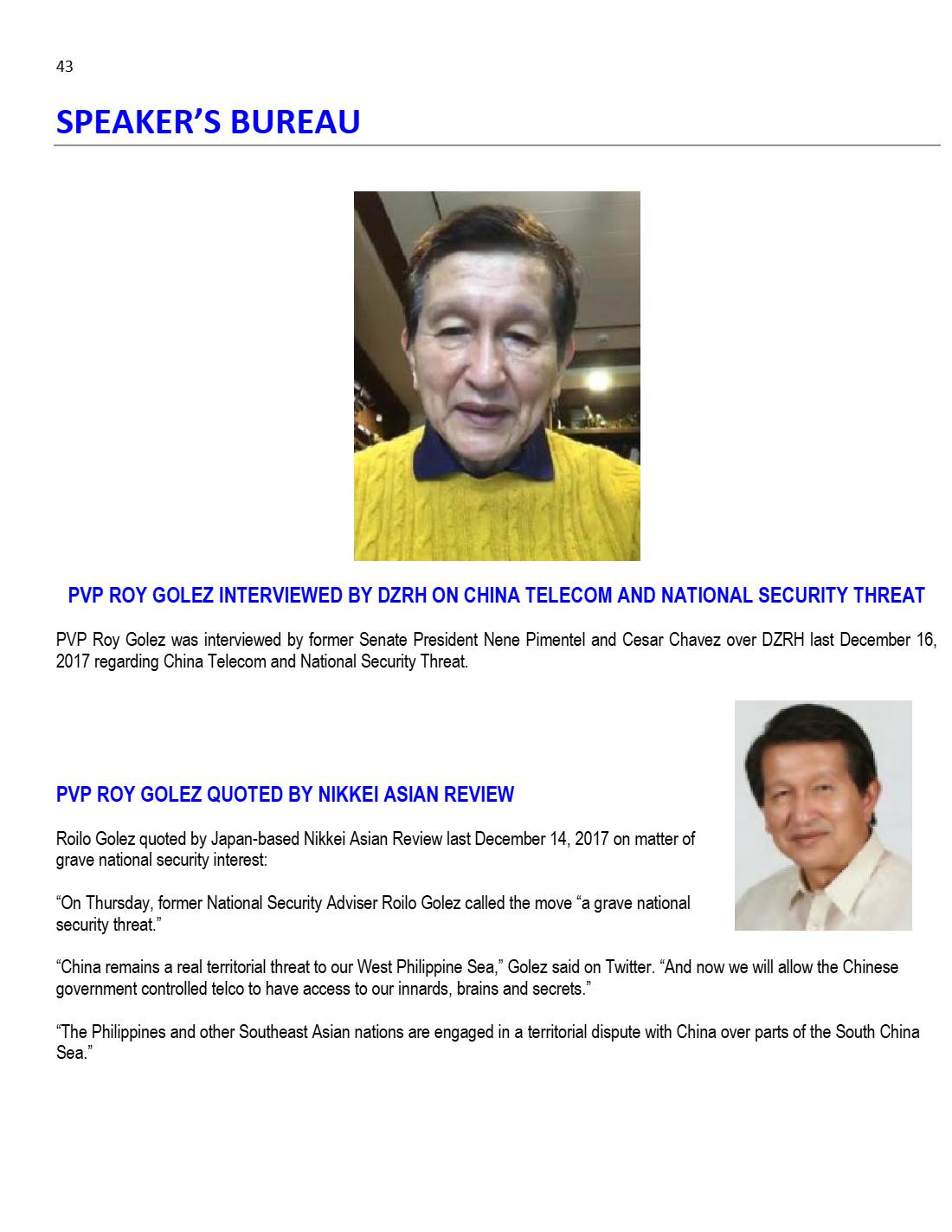 43

SPEAKER'S BUREAU

PVP ROY GOLEZ INTERVIEWED BY DZRH ON CHINA TELECOM AND NATIONAL SECURITY THREAT

PVP Roy Golez was interviewed by former Senate President Nene Pimentel and Cesar Chavez over DZRH last December 16, 2017 regarding China Telecom and National Security Threat.

PVP ROY GOLEZ QUOTED BY NIKKEI ASIAN REVIEW

Roilo Golez quoted by Japan-based Nikkei Asian Review last December 14, 2017 on matter of grave national security interest:

"On Thursday, former National Security Adviser Roilo Golez called the move "a grave national security threat."

"China remains a real territorial threat to our West Philippine Sea," Golez said on Twitter. "And now we will allow the Chinese government controlled telco to have access to our innards, brains and secrets."

"The Philippines and other Southeast Asian nations are engaged in a territorial dispute with China over parts of the South China Sea."